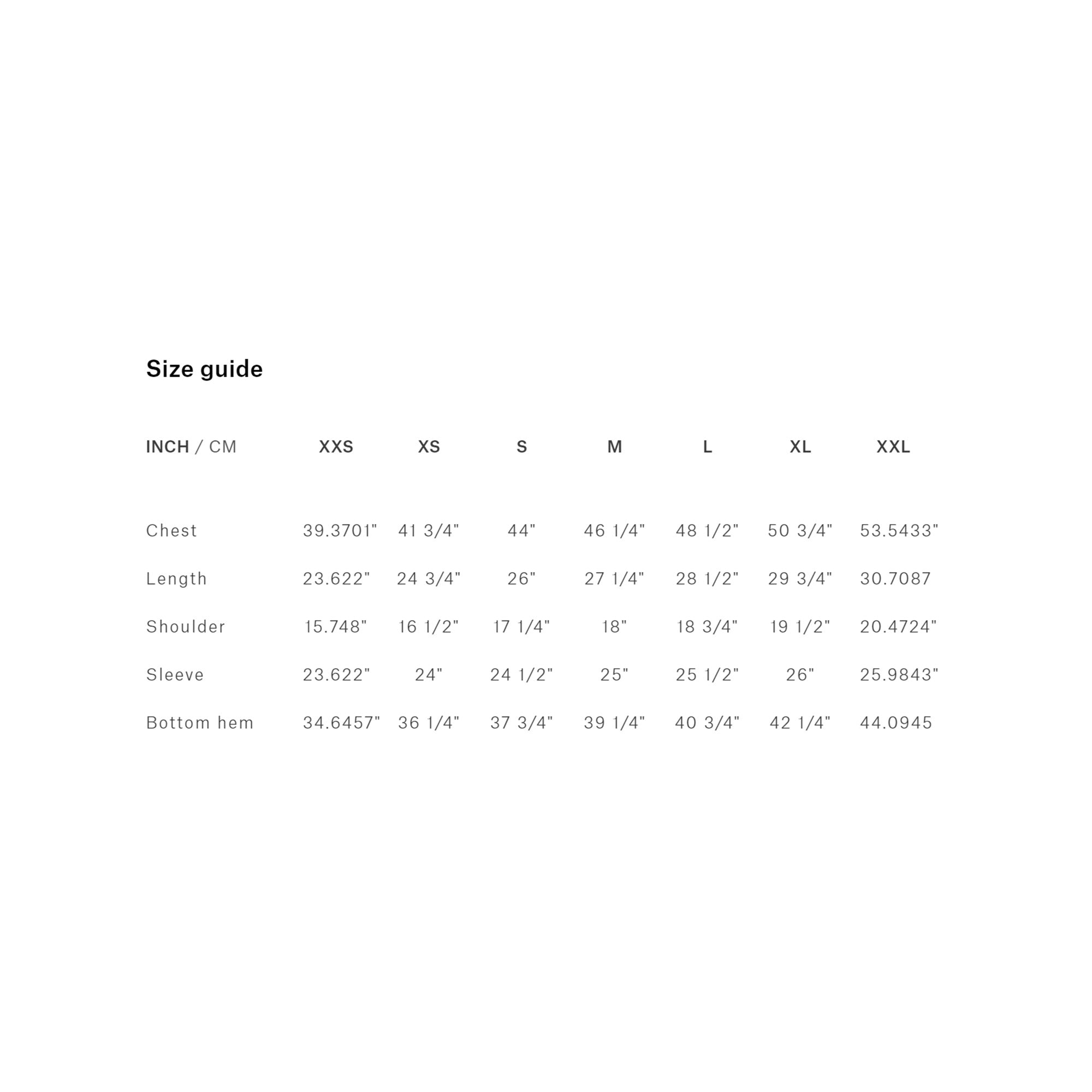 Size guide

| INCH / CM | XXS | XS | S | M | L | XL | XXL |
|---|---|---|---|---|---|---|---|
| Chest | 39.3701" | 41 3/4" | 44" | 46 1/4" | 48 1/2" | 50 3/4" | 53.5433" |
| Length | 23.622" | 24 3/4" | 26" | 27 1/4" | 28 1/2" | 29 3/4" | 30.7087 |
| Shoulder | 15.748" | 16 1/2" | 17 1/4" | 18" | 18 3/4" | 19 1/2" | 20.4724" |
| Sleeve | 23.622" | 24" | 24 1/2" | 25" | 25 1/2" | 26" | 25.9843" |
| Bottom hem | 34.6457" | 36 1/4" | 37 3/4" | 39 1/4" | 40 3/4" | 42 1/4" | 44.0945 |